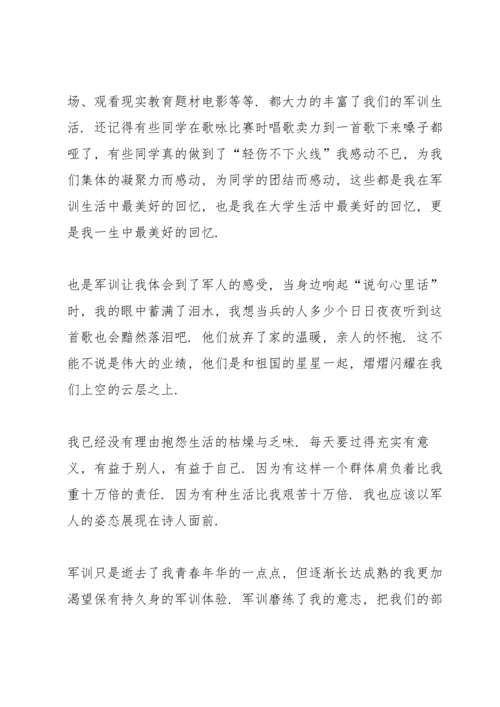 场、观看现实教育题材电影等等．都大力的丰富了我们的军训生活．还记得有些同学在歌咏比赛时唱歌卖力到一首歌下来嗓子都哑了，有些同学真的做到了“轻伤不下火线”我感动不已，为我们集体的凝聚力而感动，为同学的团结而感动，这些都是我在军训生活中最美好的回忆，也是我在大学生活中最美好的回忆，更是我一生中最美好的回忆．

也是军训让我体会到了军人的感受，当身边响起“说句心里话”时，我的眼中蓄满了泪水，我想当兵的人多少个日日夜夜听到这首歌也会黯然落泪吧．他们放弃了家的温暖，亲人的怀抱．这不能不说是伟大的业绩，他们是和祖国的星星一起，熠熠闪耀在我们上空的云层之上．

我已经没有理由抱怨生活的枯燥与乏味．每天要过得充实有意义，有益于别人，有益于自己．因为有这样一个群体肩负着比我重十万倍的责任．因为有种生活比我艰苦十万倍．我也应该以军人的姿态展现在诗人面前．

军训只是逝去了我青春年华的一点点，但逐渐长达成熟的我更加渴望保有持久身的军训体验．军训磨练了我的意志，把我们的部